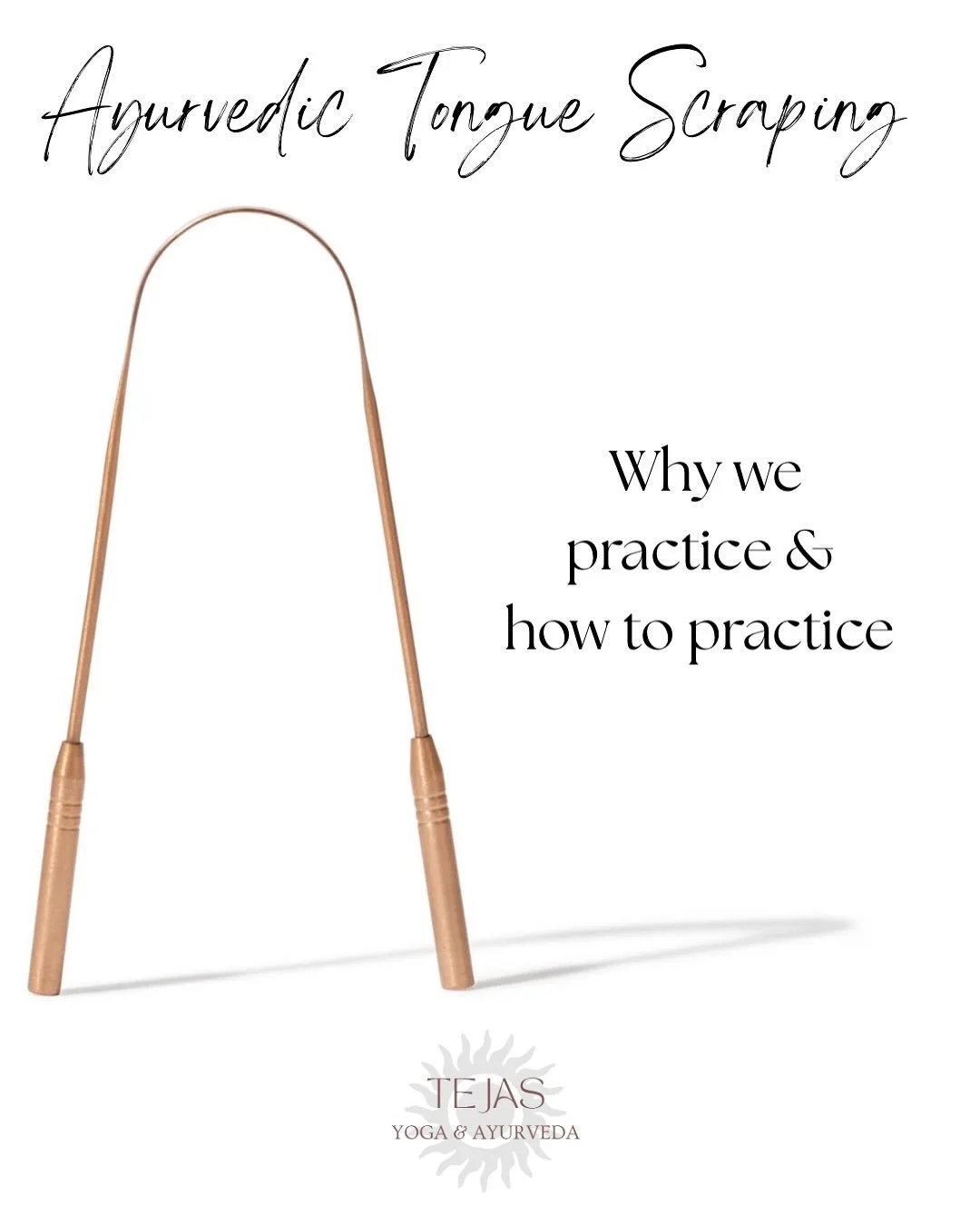 Ayurvedic Tongue Scraping

Why we practice & how to practice

TEJAS
YOGA & AYURVEDA